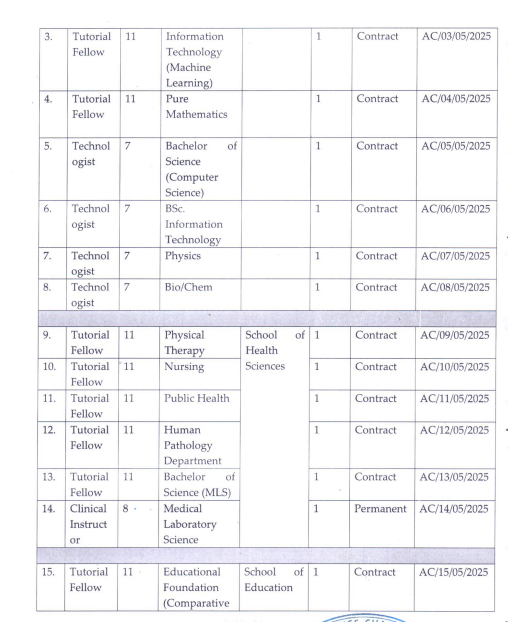 | 3. | Tutorial Fellow | 11 | Information Technology (Machine Learning) | | 1 | Contract | AC/03/05/2025 |
|---|---|---|---|---|---|---|---|
| 4. | Tutorial Fellow | 11 | Pure Mathematics | | 1 | Contract | AC/04/05/2025 |
| 5. | Technologist | 7 | Bachelor of Science (Computer Science) | | 1 | Contract | AC/05/05/2025 |
| 6. | Technologist | 7 | BSc. Information Technology | | 1 | Contract | AC/06/05/2025 |
| 7. | Technologist | 7 | Physics | | 1 | Contract | AC/07/05/2025 |
| 8. | Technologist | 7 | Bio/Chem | | 1 | Contract | AC/08/05/2025 |
| | | | | | | | |
| 9. | Tutorial Fellow | 11 | Physical Therapy | School of Health Sciences | 1 | Contract | AC/09/05/2025 |
| 10. | Tutorial Fellow | 11 | Nursing | | 1 | Contract | AC/10/05/2025 |
| 11. | Tutorial Fellow | 11 | Public Health | | 1 | Contract | AC/11/05/2025 |
| 12. | Tutorial Fellow | 11 | Human Pathology Department | | 1 | Contract | AC/12/05/2025 |
| 13. | Tutorial Fellow | 11 | Bachelor of Science (MLS) | | 1 | Contract | AC/13/05/2025 |
| 14. | Clinical Instructor | 8 | Medical Laboratory Science | | 1 | Permanent | AC/14/05/2025 |
| | | | | | | | |
| 15. | Tutorial Fellow | 11 | Educational Foundation (Comparative | School of Education | 1 | Contract | AC/15/05/2025 |